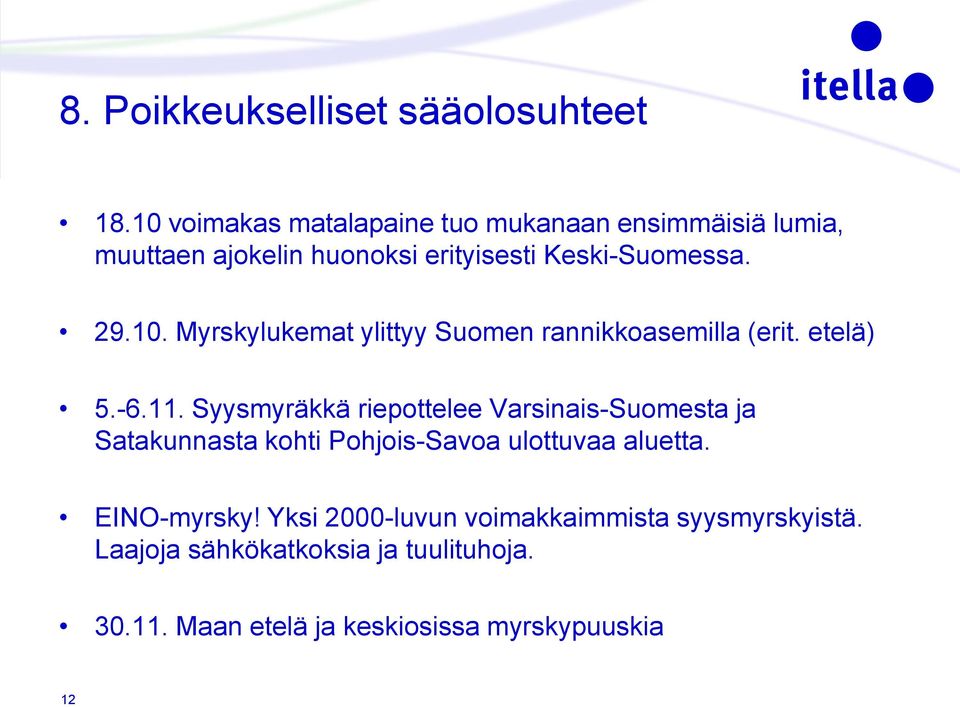 8. Poikkeukselliset sääolosuhteet

itella

• 18.10 voimakas matalapaine tuo mukanaan ensimmäisiä lumia, muuttaen ajokelin huonoksi erityisesti Keski-Suomessa.

• 29.10. Myrskylukemat ylittyy Suomen rannikkoasemilla (erit. etelä)

• 5.-6.11. Syysmyräkkä riepottelee Varsinais-Suomesta ja Satakunnasta kohti Pohjois-Savoa ulottuvaa aluetta.

• EINO-myrsky! Yksi 2000-luvun voimakkaimmista syysmyrskyistä. Laajoja sähkökatkoksia ja tuulituhoja.

• 30.11. Maan etelä ja keskiosissa myrskypuuskia

12